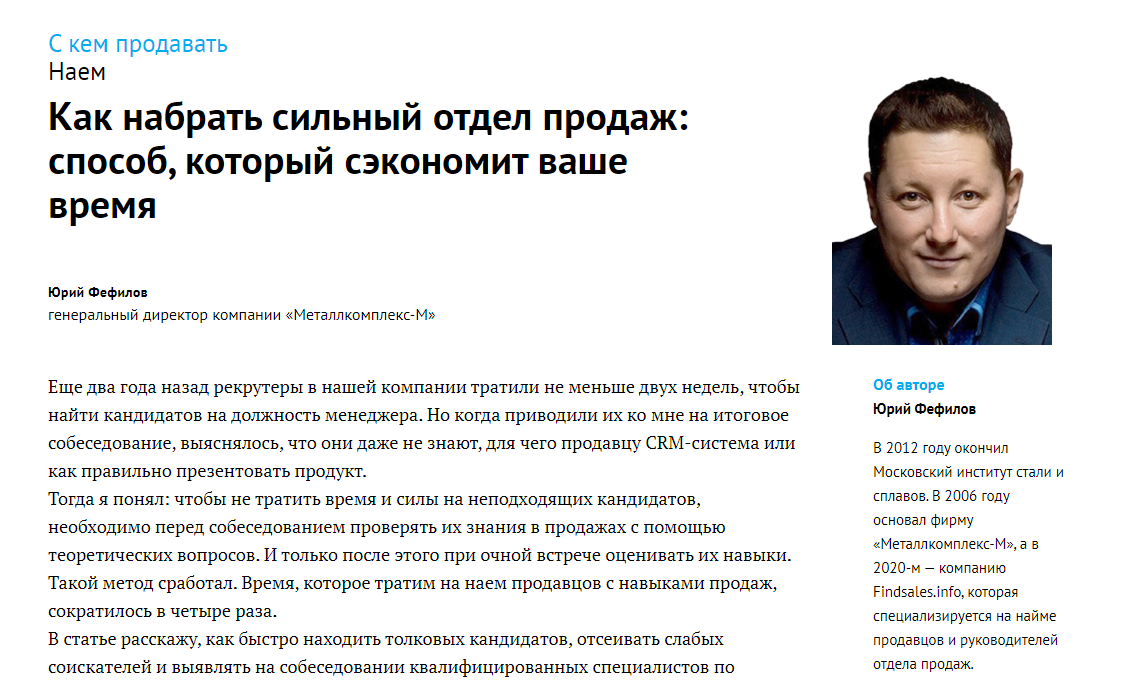 С кем продавать
Наем

Как набрать сильный отдел продаж: способ, который сэкономит ваше время

Юрий Фефилов
генеральный директор компании «Металлкомплекс-М»

Еще два года назад рекрутеры в нашей компании тратили не меньше двух недель, чтобы найти кандидатов на должность менеджера. Но когда приводили их ко мне на итоговое собеседование, выяснялось, что они даже не знают, для чего продавцу CRM-система или как правильно презентовать продукт.
Тогда я понял: чтобы не тратить время и силы на неподходящих кандидатов, необходимо перед собеседованием проверять их знания в продажах с помощью теоретических вопросов. И только после этого при очной встрече оценивать их навыки.
Такой метод сработал. Время, которое тратим на наем продавцов с навыками продаж, сократилось в четыре раза.
В статье расскажу, как быстро находить толковых кандидатов, отсеивать слабых соискателей и выявлять на собеседовании квалифицированных специалистов по

Об авторе
Юрий Фефилов

В 2012 году окончил Московский институт стали и сплавов. В 2006 году основал фирму «Металлкомплекс-М», а в 2020-м — компанию Findsales.info, которая специализируется на найме продавцов и руководителей отдела продаж.